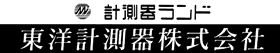 計測器ランド

東洋計測器株式会社